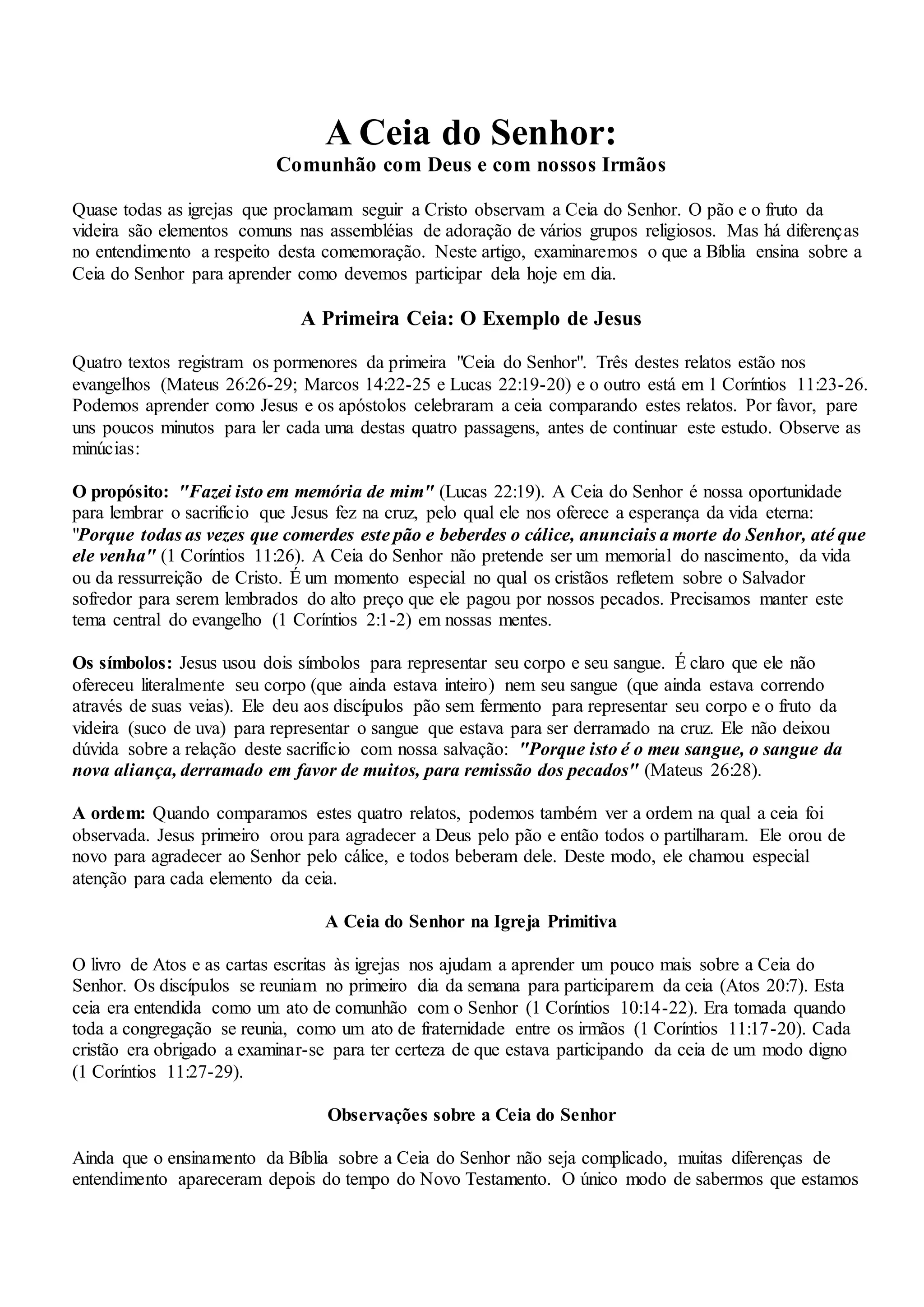 A Ceia do Senhor:
Comunhão com Deus e com nossos Irmãos

Quase todas as igrejas que proclamam seguir a Cristo observam a Ceia do Senhor. O pão e o fruto da videira são elementos comuns nas assembléias de adoração de vários grupos religiosos. Mas há diferenças no entendimento a respeito desta comemoração. Neste artigo, examinaremos o que a Bíblia ensina sobre a Ceia do Senhor para aprender como devemos participar dela hoje em dia.

A Primeira Ceia: O Exemplo de Jesus

Quatro textos registram os pormenores da primeira "Ceia do Senhor". Três destes relatos estão nos evangelhos (Mateus 26:26-29; Marcos 14:22-25 e Lucas 22:19-20) e o outro está em 1 Coríntios 11:23-26. Podemos aprender como Jesus e os apóstolos celebraram a ceia comparando estes relatos. Por favor, pare uns poucos minutos para ler cada uma destas quatro passagens, antes de continuar este estudo. Observe as minúcias:

O propósito: "Fazei isto em memória de mim" (Lucas 22:19). A Ceia do Senhor é nossa oportunidade para lembrar o sacrifício que Jesus fez na cruz, pelo qual ele nos oferece a esperança da vida eterna: "Porque todas as vezes que comerdes este pão e beberdes o cálice, anunciais a morte do Senhor, até que ele venha" (1 Coríntios 11:26). A Ceia do Senhor não pretende ser um memorial do nascimento, da vida ou da ressurreição de Cristo. É um momento especial no qual os cristãos refletem sobre o Salvador sofredor para serem lembrados do alto preço que ele pagou por nossos pecados. Precisamos manter este tema central do evangelho (1 Coríntios 2:1-2) em nossas mentes.

Os símbolos: Jesus usou dois símbolos para representar seu corpo e seu sangue. É claro que ele não ofereceu literalmente seu corpo (que ainda estava inteiro) nem seu sangue (que ainda estava correndo através de suas veias). Ele deu aos discípulos pão sem fermento para representar seu corpo e o fruto da videira (suco de uva) para representar o sangue que estava para ser derramado na cruz. Ele não deixou dúvida sobre a relação deste sacrifício com nossa salvação: "Porque isto é o meu sangue, o sangue da nova aliança, derramado em favor de muitos, para remissão dos pecados" (Mateus 26:28).

A ordem: Quando comparamos estes quatro relatos, podemos também ver a ordem na qual a ceia foi observada. Jesus primeiro orou para agradecer a Deus pelo pão e então todos o partilharam. Ele orou de novo para agradecer ao Senhor pelo cálice, e todos beberam dele. Deste modo, ele chamou especial atenção para cada elemento da ceia.

A Ceia do Senhor na Igreja Primitiva

O livro de Atos e as cartas escritas às igrejas nos ajudam a aprender um pouco mais sobre a Ceia do Senhor. Os discípulos se reuniam no primeiro dia da semana para participarem da ceia (Atos 20:7). Esta ceia era entendida como um ato de comunhão com o Senhor (1 Coríntios 10:14-22). Era tomada quando toda a congregação se reunia, como um ato de fraternidade entre os irmãos (1 Coríntios 11:17-20). Cada cristão era obrigado a examinar-se para ter certeza de que estava participando da ceia de um modo digno (1 Coríntios 11:27-29).

Observações sobre a Ceia do Senhor

Ainda que o ensinamento da Bíblia sobre a Ceia do Senhor não seja complicado, muitas diferenças de entendimento apareceram depois do tempo do Novo Testamento. O único modo de sabermos que estamos